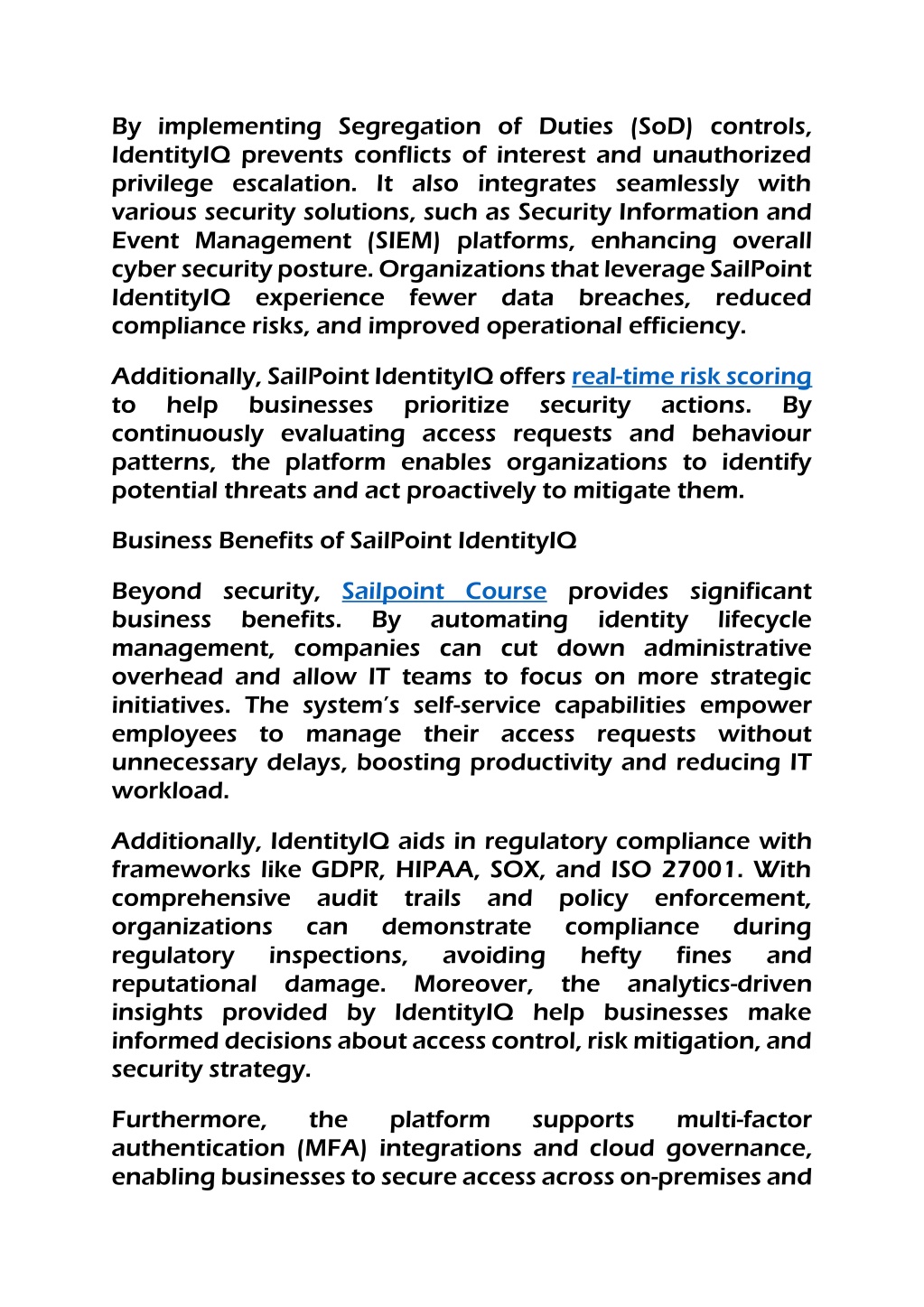 By implementing Segregation of Duties (SoD) controls, IdentityIQ prevents conflicts of interest and unauthorized privilege escalation. It also integrates seamlessly with various security solutions, such as Security Information and Event Management (SIEM) platforms, enhancing overall cyber security posture. Organizations that leverage SailPoint IdentityIQ experience fewer data breaches, reduced compliance risks, and improved operational efficiency.

Additionally, SailPoint IdentityIQ offers real-time risk scoring to help businesses prioritize security actions. By continuously evaluating access requests and behaviour patterns, the platform enables organizations to identify potential threats and act proactively to mitigate them.

Business Benefits of SailPoint IdentityIQ

Beyond security, Sailpoint Course provides significant business benefits. By automating identity lifecycle management, companies can cut down administrative overhead and allow IT teams to focus on more strategic initiatives. The system's self-service capabilities empower employees to manage their access requests without unnecessary delays, boosting productivity and reducing IT workload.

Additionally, IdentityIQ aids in regulatory compliance with frameworks like GDPR, HIPAA, SOX, and ISO 27001. With comprehensive audit trails and policy enforcement, organizations can demonstrate compliance during regulatory inspections, avoiding hefty fines and reputational damage. Moreover, the analytics-driven insights provided by IdentityIQ help businesses make informed decisions about access control, risk mitigation, and security strategy.

Furthermore, the platform supports multi-factor authentication (MFA) integrations and cloud governance, enabling businesses to secure access across on-premises and